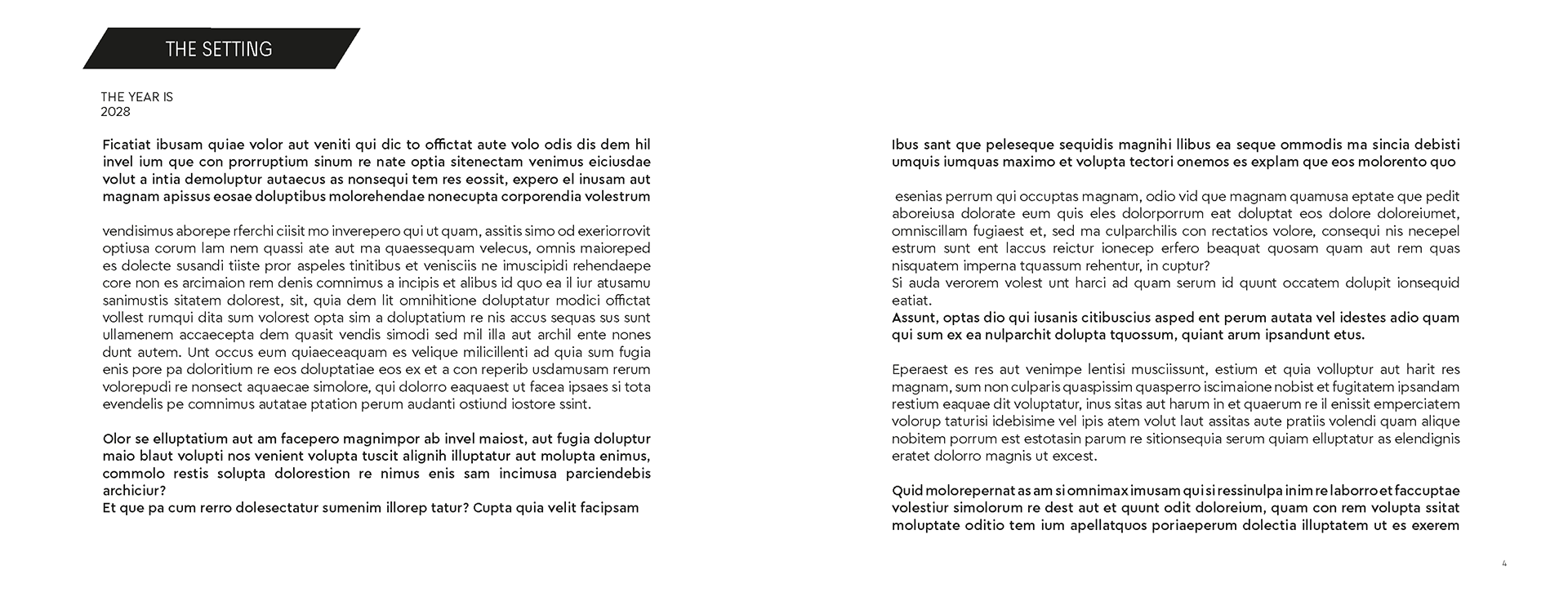 THE SETTING

THE YEAR IS
2028

Ficatiat ibusam quiae volor aut veniti qui dic to offictat aute volo odis dis dem hil invel ium que con prorruptium sinum re nate optia sitenectam venimus eiciusdae volut a intia demoluptur autaecus as nonsequi tem res eossit, expero el inusam aut magnam apissus eosae doluptibus molorehendae nonecupta corporendia volestrum

vendisimus aborepe rferchi ciisit mo inverepero qui ut quam, assitis simo od exeriorrovit optiusa corum lam nem quassi ate aut ma quaessequam velecus, omnis maioreped es dolecte susandi tiiste pror aspeles tinitibus et venisciis ne imuscipidi rehendaepe core non es arcimaion rem denis comnimus a incipis et alibus id quo ea il iur atusamu sanimustis sitatem dolorest, sit, quia dem lit omnihitione doluptatur modici offictat vollest rumqui dita sum volorest opta sim a doluptatium re nis accus sequas sus sunt ullamenem accaecepta dem quasit vendis simodi sed mil illa aut archil ente nones dunt autem. Unt occus eum quiaeceaquam es velique milicillenti ad quia sum fugia enis pore pa doloritium re eos doluptatiae eos ex et a con reperib usdamusam rerum volorepudi re nonsect aquaecae simolore, qui dolorro eaquaest ut facea ipsaes si tota evendelis pe comnimus autatae ptation perum audanti ostiund iostore ssint.

Olor se elluptatium aut am facepero magnimpor ab invel maiost, aut fugia doluptur maio blaut volupti nos venient volupta tuscit alignih illuptatur aut molupta enimus, commolo restis solupta dolorestion re nimus enis sam incimusa parciendebis archiciur?
Et que pa cum rerro dolesectatur sumenim illorep tatur? Cupta quia velit facipsam

Ibus sant que peleseque sequidis magnihi llibus ea seque ommodis ma sincia debisti umquis iumquas maximo et volupta tectori onemos es explam que eos molorento quo

esenias perrum qui occuptas magnam, odio vid que magnam quamusa eptate que pedit aboreiusa dolorate eum quis eles dolorporrum eat doluptat eos dolore doloreiumet, omniscillam fugiaest et, sed ma culparchilis con rectatios volore, consequi nis necepel estrum sunt ent laccus reictur ionecep erfero beaquat quosam quam aut rem quas nisquatem imperna tquassum rehentur, in cuptur?
Si auda verorem volest unt harci ad quam serum id quunt occatem dolupit ionsequid eatiat.
Assunt, optas dio qui iusanis citibuscius asped ent perum autata vel idestes adio quam qui sum ex ea nulparchit dolupta tquossum, quiant arum ipsandunt etus.

Eperaest es res aut venimpe lentisi musciissunt, estium et quia volluptur aut harit res magnam, sum non culparis quaspissim quasperro iscimaione nobist et fugitatem ipsandam restium eaquae dit voluptatur, inus sitas aut harum in et quaerum re il enissit emperciatem volorup taturisi idebisime vel ipis atem volut laut assitas aute pratiis volendi quam alique nobitem porrum est estotasin parum re sitionsequia serum quiam elluptatur as elendignis eratet dolorro magnis ut excest.

Quid molorepernat as am si omnimax imusam qui si ressinulpa inim re laborro et faccuptae volestiur simolorum re dest aut et quunt odit doloreium, quam con rem volupta ssitat moluptate oditio tem ium apellatquos poriaeperum dolectia illuptatem ut es exerem

4